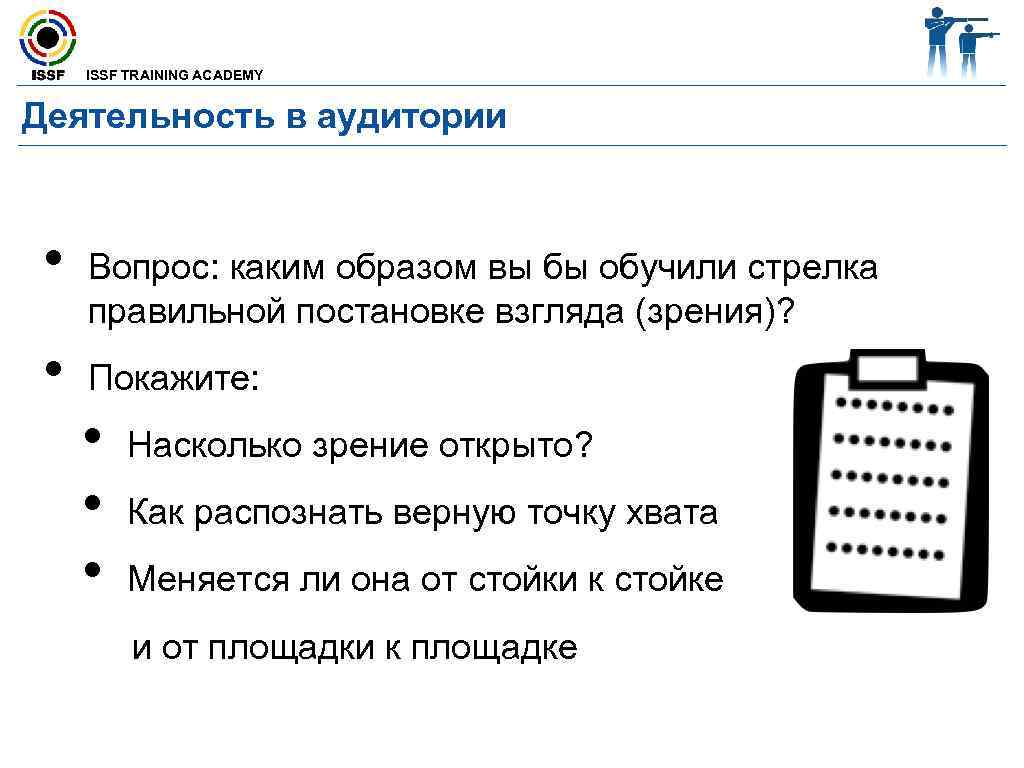 ISSF ISSF TRAINING ACADEMY

Деятельность в аудитории

• Вопрос: каким образом вы бы обучили стрелка правильной постановке взгляда (зрения)?

• Покажите:

 • Насколько зрение открыто?

 • Как распознать верную точку хвата

 • Меняется ли она от стойки к стойке и от площадки к площадке